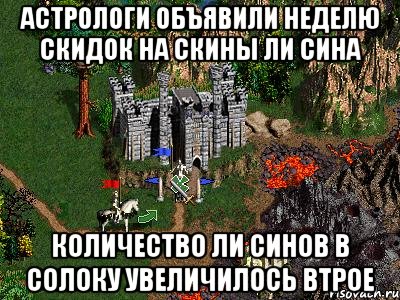 АСТРОЛОГИ ОБЪЯВИЛИ НЕДЕЛЮ СКИДОК НА СКИНЫ ЛИ СИНА

КОЛИЧЕСТВО ЛИ СИНОВ В СОЛОКУ УВЕЛИЧИЛОСЬ ВТРОЕ

risovach.ru